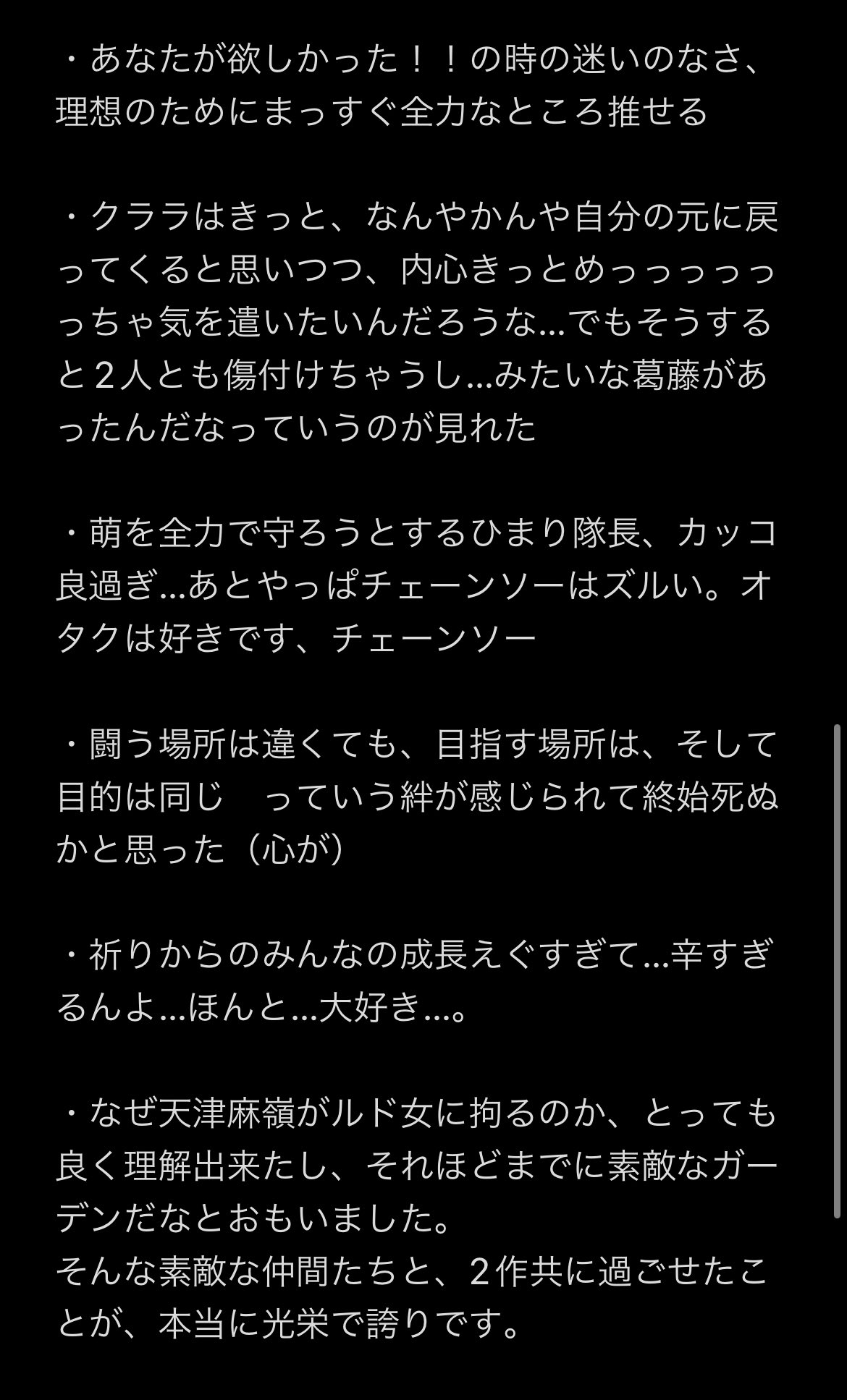 ・あなたが欲しかった！！の時の迷いのなさ、理想のためにまっすぐ全力なところ推せる

・クララはきっと、なんやかんや自分の元に戻ってくると思いつつ、内心きっとめっっっっっっちゃ気を遣いたいんだろうな…でもそうすると２人とも傷付けちゃうし…みたいな葛藤があったんだなっていうのが見れた

・萌を全力で守ろうとするひまり隊長、カッコ良過ぎ…あとやっぱチェーンソーはズルい。オタクは好きです、チェーンソー

・闘う場所は違くても、目指す場所は、そして目的は同じ　っていう絆が感じられて終始死ぬかと思った（心が）

・祈りからのみんなの成長えぐすぎて…辛すぎるんよ…ほんと…大好き…。

・なぜ天津麻嶺がルド女に拘るのか、とっても良く理解出来たし、それほどまでに素敵なガーデンだなとおもいました。
そんな素敵な仲間たちと、２作共に過ごせたことが、本当に光栄で誇りです。